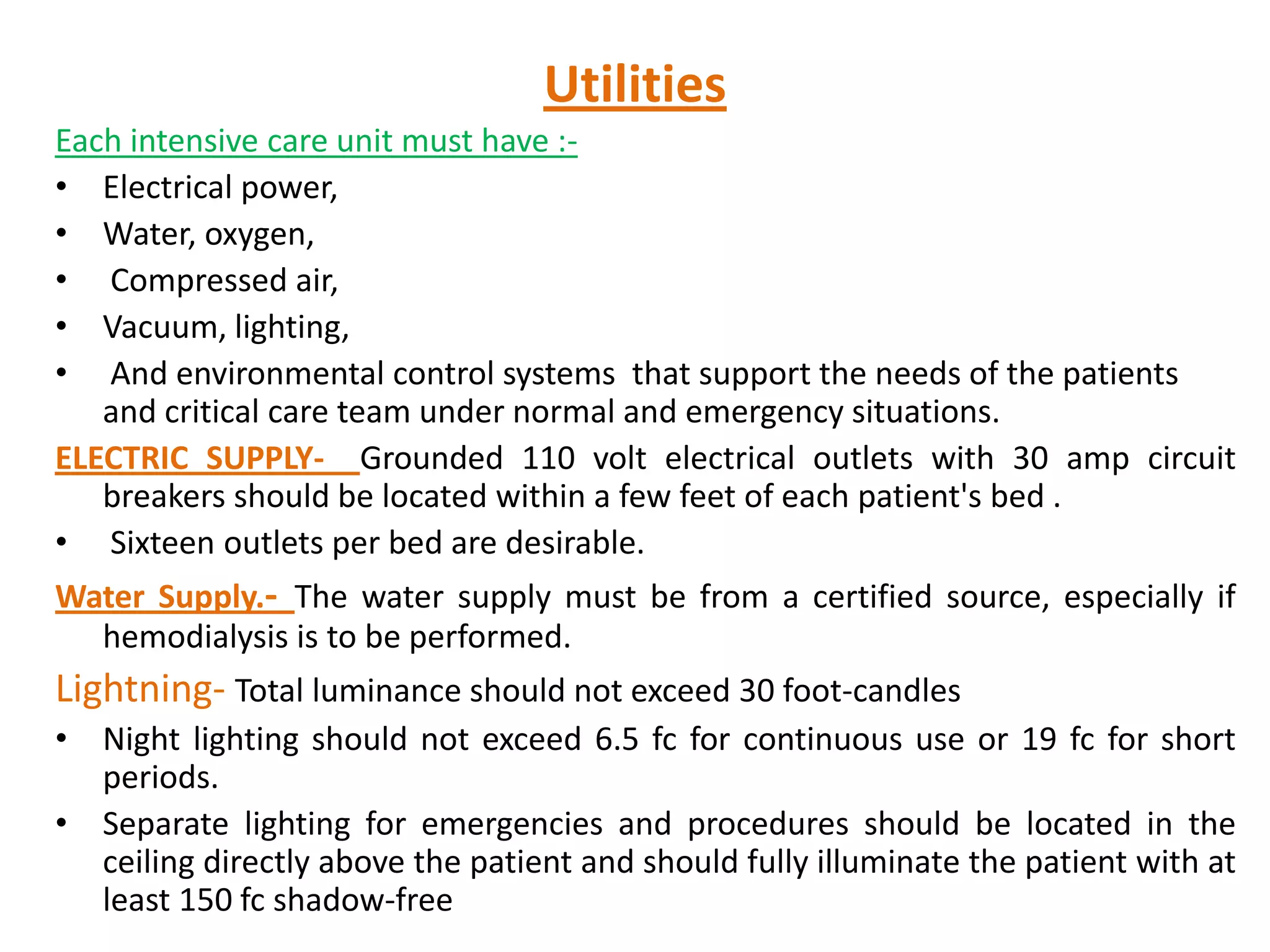 Utilities

Each intensive care unit must have :-

• Electrical power,
• Water, oxygen,
• Compressed air,
• Vacuum, lighting,
• And environmental control systems that support the needs of the patients and critical care team under normal and emergency situations.

ELECTRIC SUPPLY- Grounded 110 volt electrical outlets with 30 amp circuit breakers should be located within a few feet of each patient's bed .

• Sixteen outlets per bed are desirable.

Water Supply.- The water supply must be from a certified source, especially if hemodialysis is to be performed.

Lightning- Total luminance should not exceed 30 foot-candles

• Night lighting should not exceed 6.5 fc for continuous use or 19 fc for short periods.
• Separate lighting for emergencies and procedures should be located in the ceiling directly above the patient and should fully illuminate the patient with at least 150 fc shadow-free